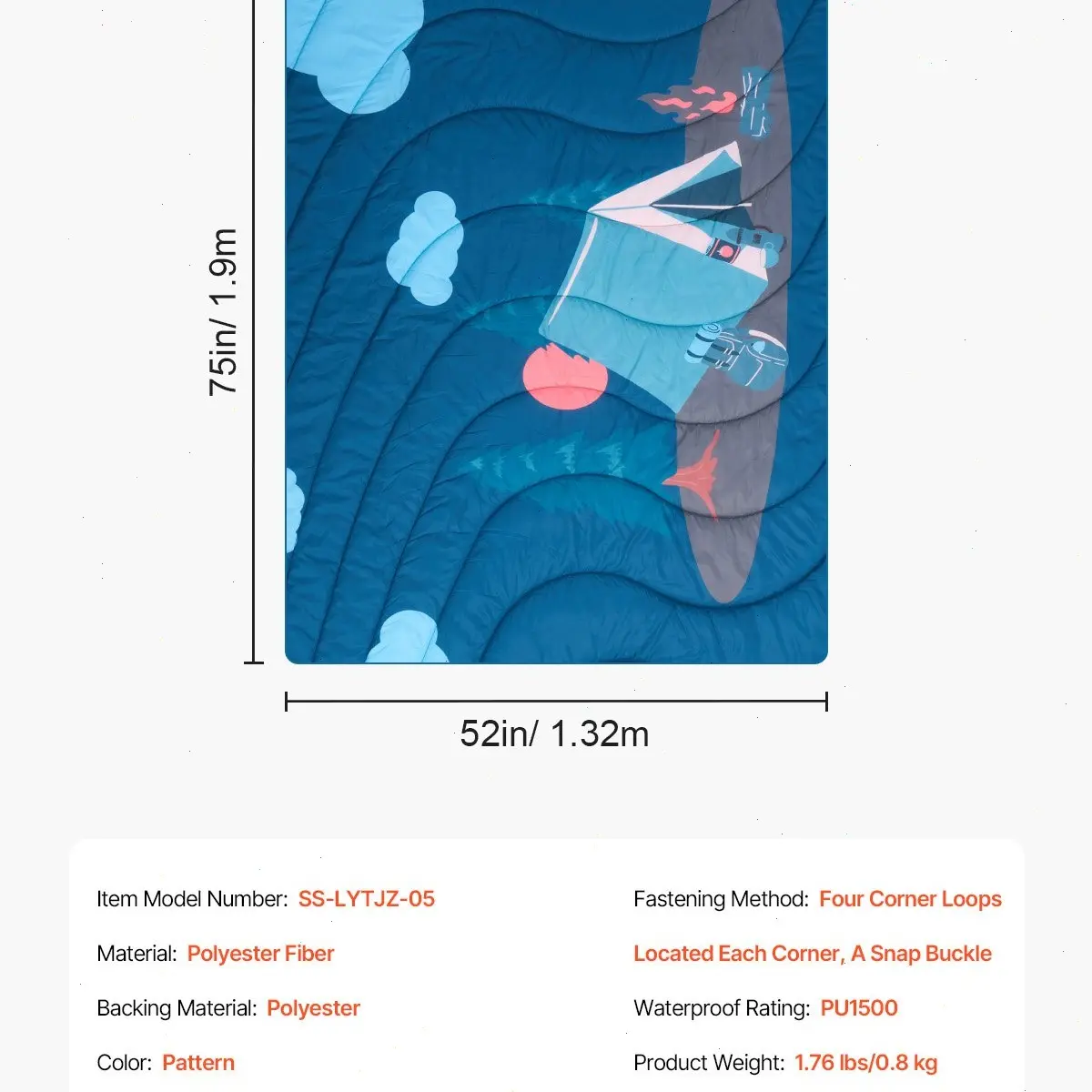 75in/ 1.9m

52in/ 1.32m

Item Model Number: SS-LYTJZ-05

Material: Polyester Fiber

Backing Material: Polyester

Color: Pattern

Fastening Method: Four Corner Loops Located Each Corner, A Snap Buckle

Waterproof Rating: PU1500

Product Weight: 1.76 lbs/0.8 kg